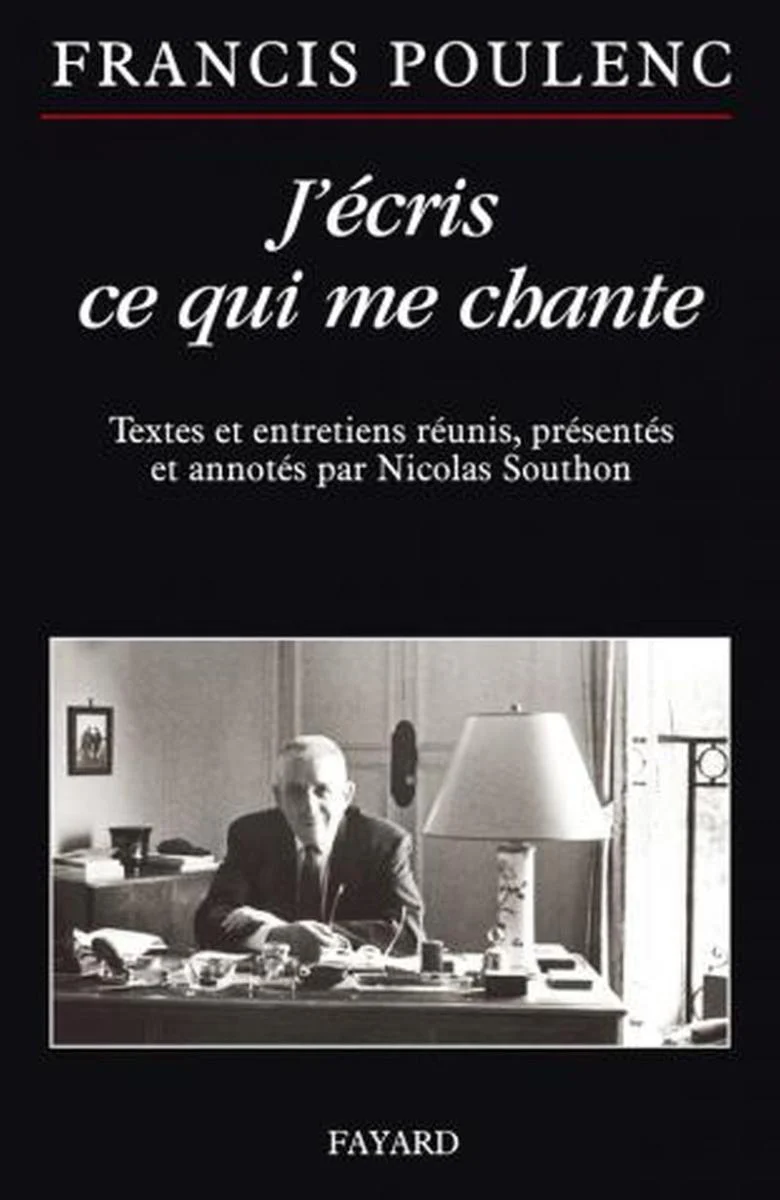 FRANCIS POULENC

J'écris ce qui me chante

Textes et entretiens réunis, présentés et annotés par Nicolas Southon

FAYARD